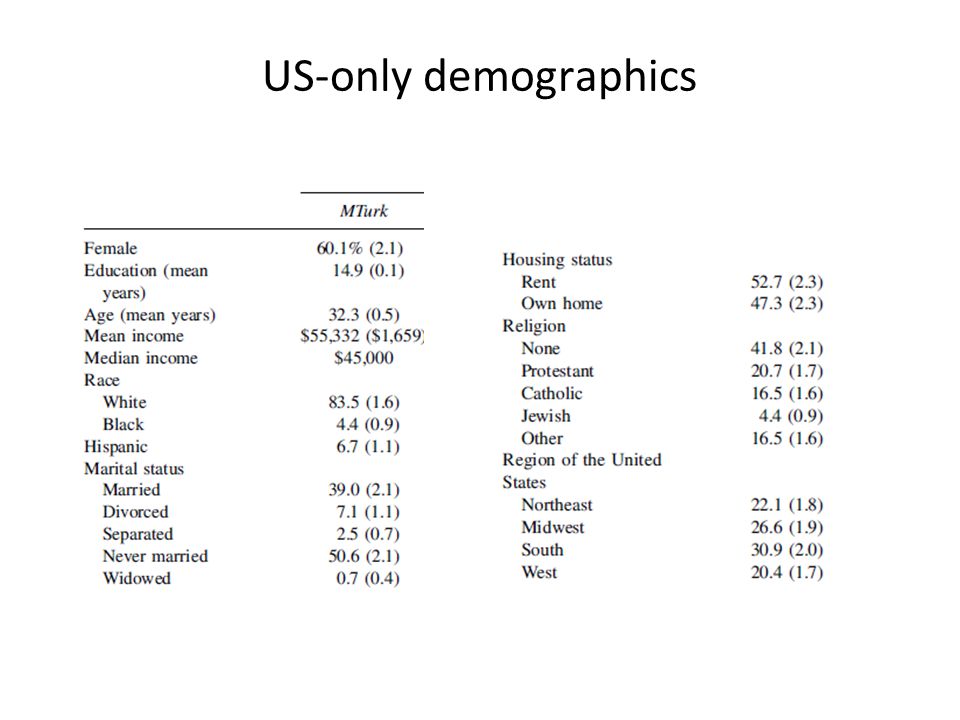 US-only demographics

|  | MTurk |
|---|---|
| Female | 60.1% (2.1) |
| Education (mean years) | 14.9 (0.1) |
| Age (mean years) | 32.3 (0.5) |
| Mean income | \$55,332 (\$1,659) |
| Median income | \$45,000 |
| Race |  |
| White | 83.5 (1.6) |
| Black | 4.4 (0.9) |
| Hispanic | 6.7 (1.1) |
| Marital status |  |
| Married | 39.0 (2.1) |
| Divorced | 7.1 (1.1) |
| Separated | 2.5 (0.7) |
| Never married | 50.6 (2.1) |
| Widowed | 0.7 (0.4) |

|  |  |
|---|---|
| Housing status |  |
| Rent | 52.7 (2.3) |
| Own home | 47.3 (2.3) |
| Religion |  |
| None | 41.8 (2.1) |
| Protestant | 20.7 (1.7) |
| Catholic | 16.5 (1.6) |
| Jewish | 4.4 (0.9) |
| Other | 16.5 (1.6) |
| Region of the United States |  |
| Northeast | 22.1 (1.8) |
| Midwest | 26.6 (1.9) |
| South | 30.9 (2.0) |
| West | 20.4 (1.7) |